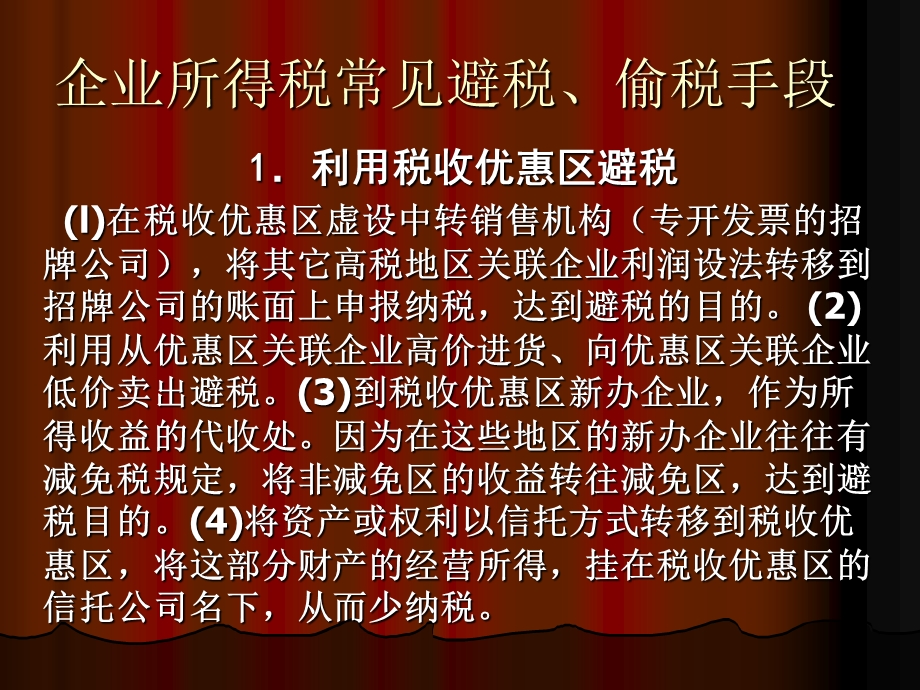 企业所得税常见避税、偷税手段

1. 利用税收优惠区避税

(l)在税收优惠区虚设中转销售机构（专开发票的招牌公司），将其它高税地区关联企业利润设法转移到招牌公司的账面上申报纳税，达到避税的目的。(2)利用从优惠区关联企业高价进货、向优惠区关联企业低价卖出避税。(3)到税收优惠区新办企业，作为所得收益的代收处。因为在这些地区的新办企业往往有减免税规定，将非减免区的收益转往减免区，达到避税目的。(4)将资产或权利以信托方式转移到税收优惠区，将这部分财产的经营所得，挂在税收优惠区的信托公司名下，从而少纳税。